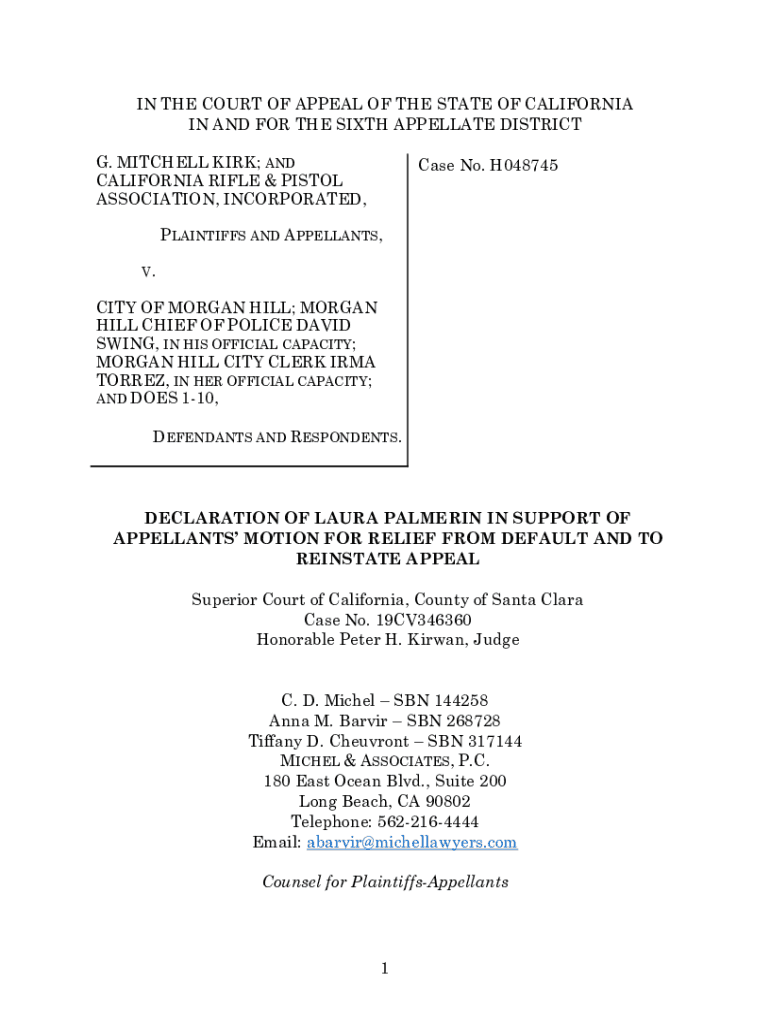 IN THE COURT OF APPEAL OF THE STATE OF CALIFORNIA
IN AND FOR THE SIXTH APPELLATE DISTRICT

G. MITCHELL KIRK; AND CALIFORNIA RIFLE & PISTOL ASSOCIATION, INCORPORATED,

PLAINTIFFS AND APPELLANTS,

V.

CITY OF MORGAN HILL; MORGAN HILL CHIEF OF POLICE DAVID SWING, IN HIS OFFICIAL CAPACITY; MORGAN HILL CITY CLERK IRMA TORREZ, IN HER OFFICIAL CAPACITY; AND DOES 1-10,

DEFENDANTS AND RESPONDENTS.

Case No. H048745

DECLARATION OF LAURA PALMERIN IN SUPPORT OF APPELLANTS' MOTION FOR RELIEF FROM DEFAULT AND TO REINSTATE APPEAL

Superior Court of California, County of Santa Clara
Case No. 19CV346360
Honorable Peter H. Kirwan, Judge

C. D. Michel – SBN 144258
Anna M. Barvir – SBN 268728
Tiffany D. Cheuvront – SBN 317144
MICHEL & ASSOCIATES, P.C.
180 East Ocean Blvd., Suite 200
Long Beach, CA 90802
Telephone: 562-216-4444
Email: abarvir@michellawyers.com

Counsel for Plaintiffs-Appellants

1